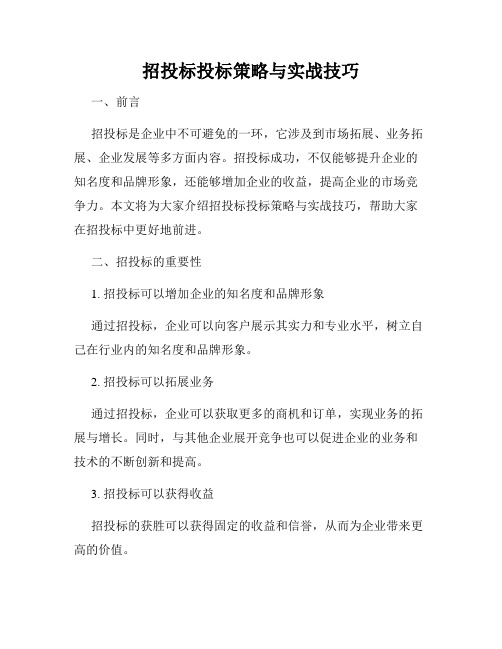 招投标投标策略与实战技巧

一、前言

招投标是企业中不可避免的一环，它涉及到市场拓展、业务拓展、企业发展等多方面内容。招投标成功，不仅能够提升企业的知名度和品牌形象，还能够增加企业的收益，提高企业的市场竞争力。本文将为大家介绍招投标投标策略与实战技巧，帮助大家在招投标中更好地前进。

二、招投标的重要性

1. 招投标可以增加企业的知名度和品牌形象

通过招投标，企业可以向客户展示其实力和专业水平，树立自己在行业内的知名度和品牌形象。

2. 招投标可以拓展业务

通过招投标，企业可以获取更多的商机和订单，实现业务的拓展与增长。同时，与其他企业展开竞争也可以促进企业的业务和技术的不断创新和提高。

3. 招投标可以获得收益

招投标的获胜可以获得固定的收益和信誉，从而为企业带来更高的价值。